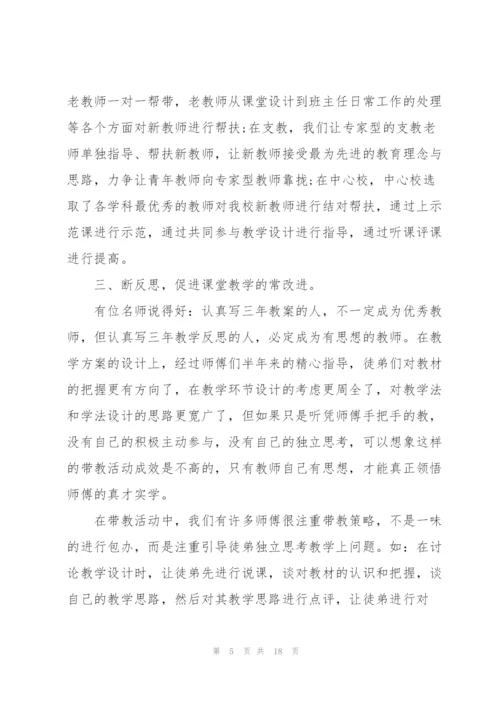 老教师一对一帮带，老教师从课堂设计到班主任日常工作的处理等各个方面对新教师进行帮扶;在支教，我们让专家型的支教老师单独指导、帮扶新教师，让新教师接受最为先进的教育理念与思路，力争让青年教师向专家型教师靠拢;在中心校，中心校选取了各学科最优秀的教师对我校新教师进行结对帮扶，通过上示范课进行示范，通过共同参与教学设计进行指导，通过听课评课进行提高。

三、断反思，促进课堂教学的常改进。

有位名师说得好：认真写三年教案的人，不一定成为优秀教师，但认真写三年教学反思的人，必定成为有思想的教师。在教学方案的设计上，经过师傅们半年来的精心指导，徒弟们对教材的把握更有方向了，在教学环节设计的考虑更周全了，对教学法和学法设计的思路更宽广了，但如果只是听凭师傅手把手的教，没有自己的积极主动参与，没有自己的独立思考，可以想象这样的带教活动成效是不高的，只有教师自己有思想，才能真正领悟师傅的真才实学。

在带教活动中，我们有许多师傅很注重带教策略，不是一味的进行包办，而是注重引导徒弟独立思考教学上问题。如：在讨论教学设计时，让徒弟先进行说课，谈对教材的认识和把握，谈自己的教学思路，然后对其教学思路进行点评，让徒弟进行对

第 5 页 共 18 页